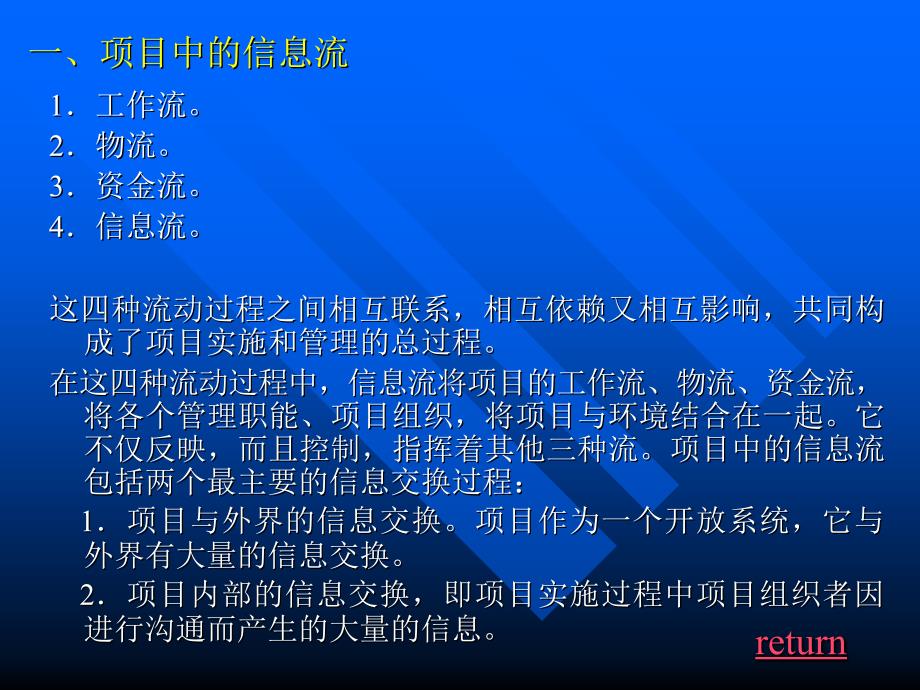 一、项目中的信息流

1．工作流。
2．物流。
3．资金流。
4．信息流。

这四种流动过程之间相互联系，相互依赖又相互影响，共同构成了项目实施和管理的总过程。

在这四种流动过程中，信息流将项目的工作流、物流、资金流，将各个管理职能、项目组织，将项目与环境结合在一起。它不仅反映，而且控制，指挥着其他三种流。项目中的信息流包括两个最主要的信息交换过程：

1．项目与外界的信息交换。项目作为一个开放系统，它与外界有大量的信息交换。

2．项目内部的信息交换，即项目实施过程中项目组织者因进行沟通而产生的大量的信息。

return